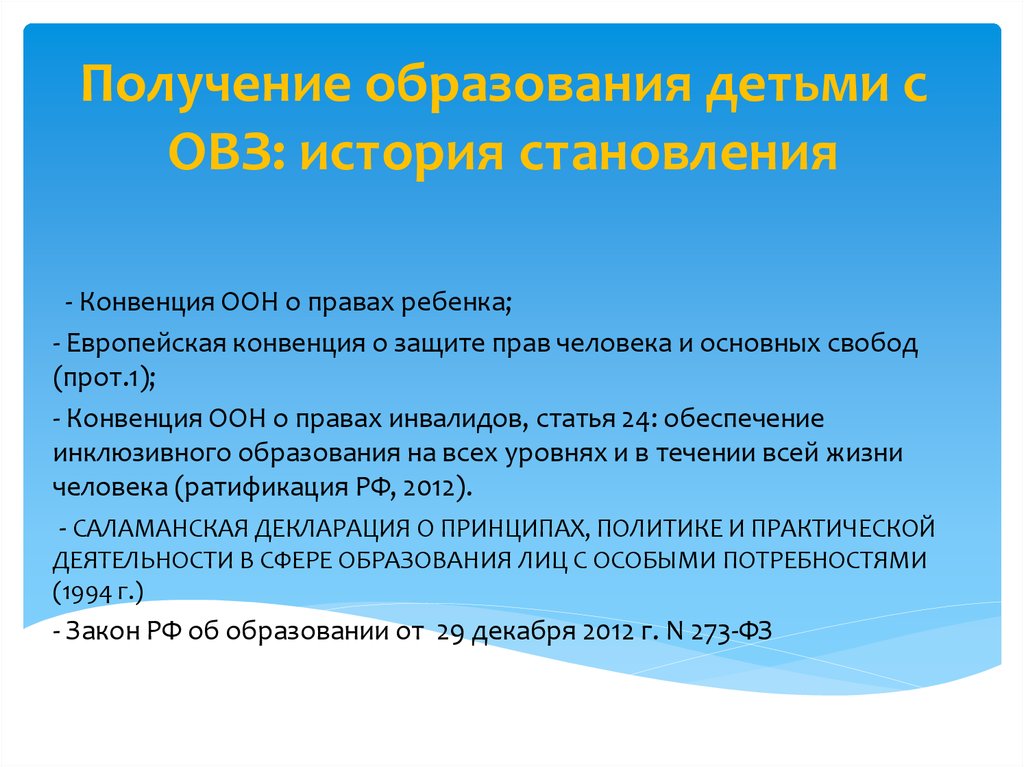 Получение образования детьми с ОВЗ: история становления

- Конвенция ООН о правах ребенка;

- Европейская конвенция о защите прав человека и основных свобод (прот.1);

- Конвенция ООН о правах инвалидов, статья 24: обеспечение инклюзивного образования на всех уровнях и в течении всей жизни человека (ратификация РФ, 2012).

- САЛАМАНСКАЯ ДЕКЛАРАЦИЯ О ПРИНЦИПАХ, ПОЛИТИКЕ И ПРАКТИЧЕСКОЙ ДЕЯТЕЛЬНОСТИ В СФЕРЕ ОБРАЗОВАНИЯ ЛИЦ С ОСОБЫМИ ПОТРЕБНОСТЯМИ (1994 г.)

- Закон РФ об образовании от 29 декабря 2012 г. N 273-ФЗ